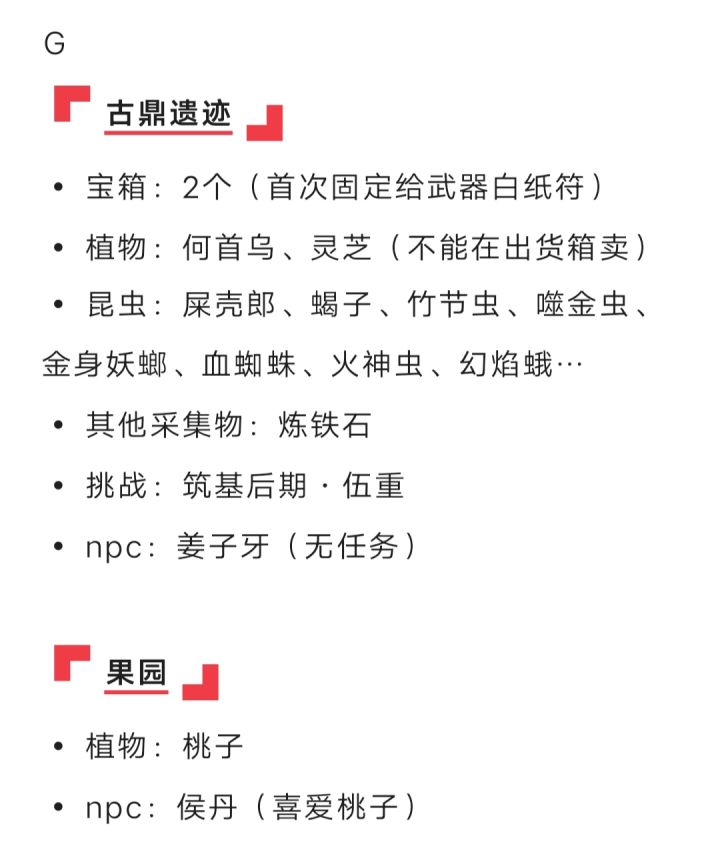 G

古鼎遗迹

• 宝箱：2个（首次固定给武器白纸符）
• 植物：何首乌、灵芝（不能在出货箱卖）
• 昆虫：屎壳郎、蝎子、竹节虫、噬金虫、金身妖螂、血蜘蛛、火神虫、幻焰蛾…
• 其他采集物：炼铁石
• 挑战：筑基后期·伍重
• npc：姜子牙（无任务）

果园

• 植物：桃子
• npc：侯丹（喜爱桃子）